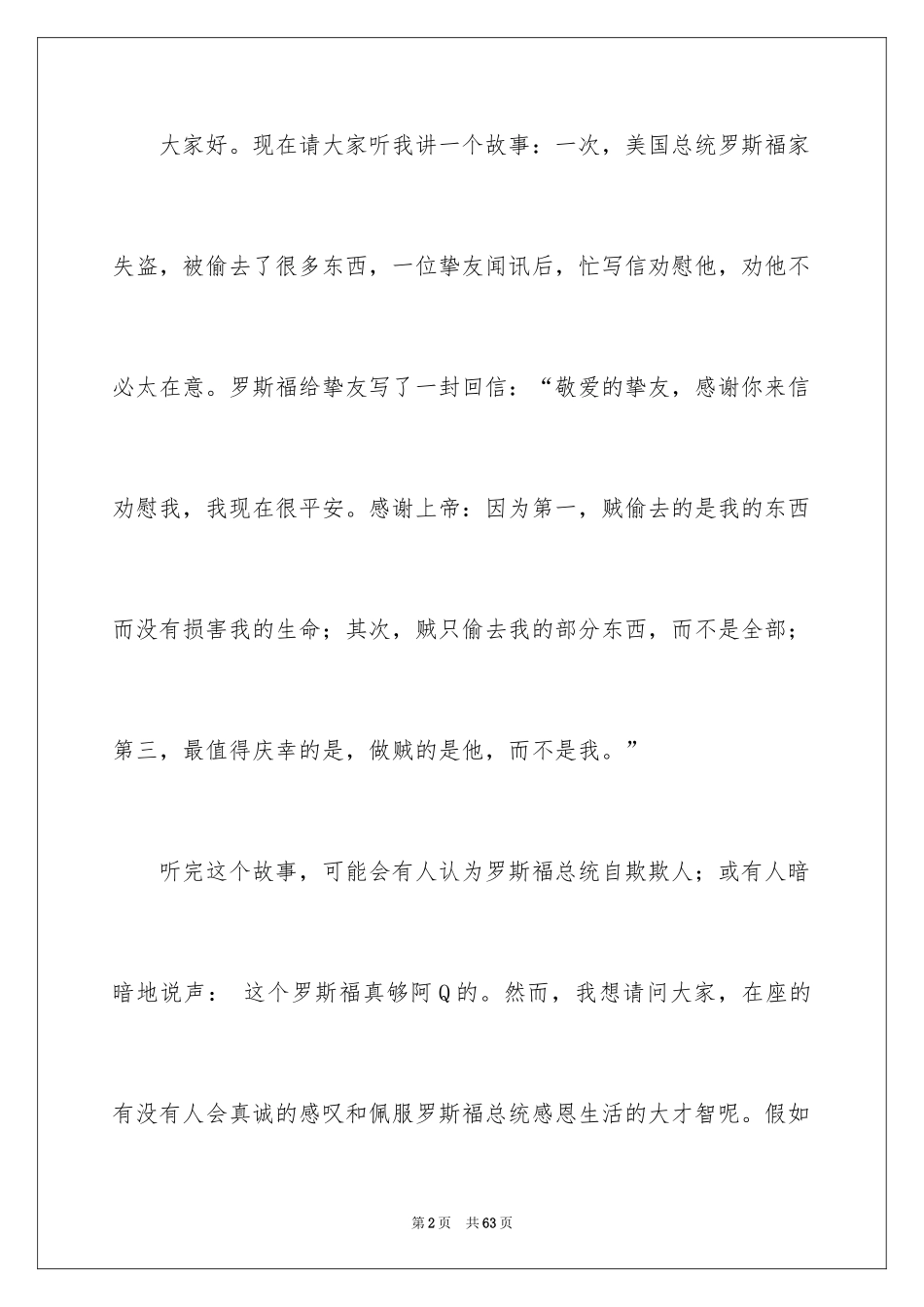 大家好。现在请大家听我讲一个故事：一次，美国总统罗斯福家失盗，被偷去了很多东西，一位挚友闻讯后，忙写信劝慰他，劝他不必太在意。罗斯福给挚友写了一封回信：“敬爱的挚友，感谢你来信劝慰我，我现在很平安。感谢上帝：因为第一，贼偷去的是我的东西而没有损害我的生命；其次，贼只偷去我的部分东西，而不是全部；第三，最值得庆幸的是，做贼的是他，而不是我。”

听完这个故事，可能会有人认为罗斯福总统自欺欺人；或有人暗暗地说声： 这个罗斯福真够阿Q的。然而，我想请问大家，在座的有没有人会真诚的感叹和佩服罗斯福总统感恩生活的大才智呢。假如

第2页 共63页